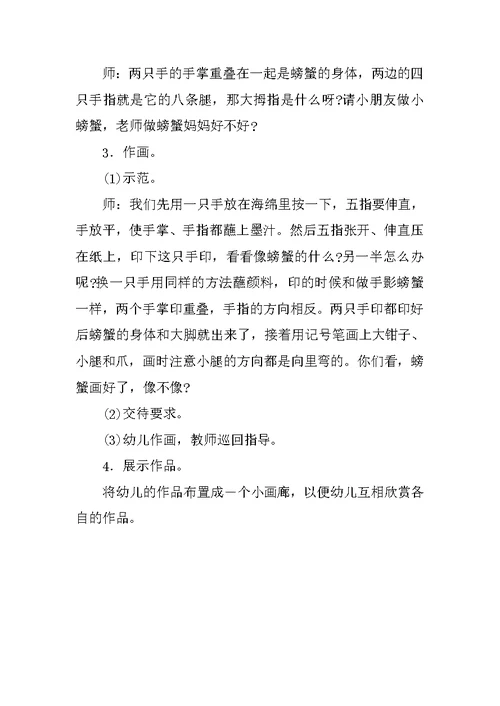 师：两只手的手掌重叠在一起是螃蟹的身体，两边的四只手指就是它的八条腿，那大拇指是什么呀?请小朋友做小螃蟹，老师做螃蟹妈妈好不好？

3．作画。

⑴示范。

师：我们先用一只手放在海绵里按一下，五指要伸直，手放平，使手掌、手指都蘸上墨汁。然后五指张开、伸直压在纸上，印下这只手印，看看像螃蟹的什么?另一半怎么办呢?换一只手用同样的方法蘸颜料，印的时候和做手影螃蟹一样，两个手掌印重叠，手指的方向相反。两只手印都印好后螃蟹的身体和大脚就出来了，接着用记号笔画上大钳子、小腿和爪，画时注意小腿的方向都是向里弯的。你们看，螃蟹画好了，像不像?

⑵交待要求。

⑶幼儿作画，教师巡回指导。

4．展示作品。

将幼儿的作品布置成一个小画廊，以便幼儿互相欣赏各自的作品。